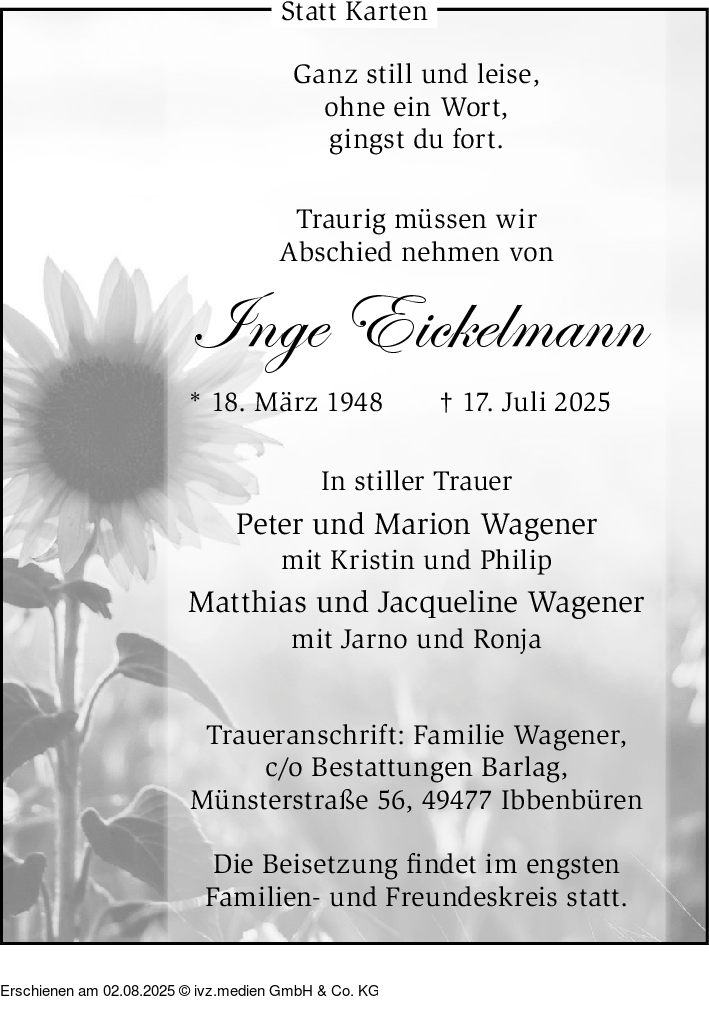 Statt Karten

Ganz still und leise,
ohne ein Wort,
gingst du fort.

Traurig müssen wir
Abschied nehmen von

Inge Eickelmann

* 18. März 1948     † 17. Juli 2025

In stiller Trauer

Peter und Marion Wagener
mit Kristin und Philip

Matthias und Jacqueline Wagener
mit Jarno und Ronja

Traueranschrift: Familie Wagener,
c/o Bestattungen Barlag,
Münsterstraße 56, 49477 Ibbenbüren

Die Beisetzung findet im engsten Familien- und Freundeskreis statt.

Erschienen am 02.08.2025 © ivz.medien GmbH & Co. KG